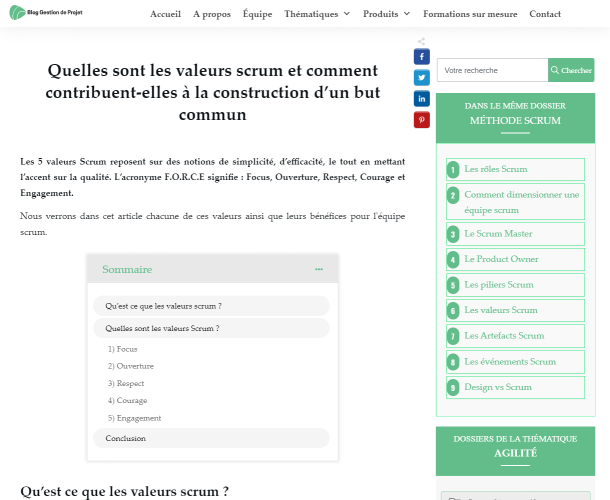 Blog Gestion de Projet

Accueil A propos Équipe Thématiques Produits Formations sur mesure Contact

Quelles sont les valeurs scrum et comment contribuent-elles à la construction d'un but commun

Les 5 valeurs Scrum reposent sur des notions de simplicité, d'efficacité, le tout en mettant l'accent sur la qualité. L'acronyme F.O.R.C.E signifie : Focus, Ouverture, Respect, Courage et Engagement.

Nous verrons dans cet article chacune de ces valeurs ainsi que leurs bénéfices pour l'équipe scrum.

Sommaire

Qu'est ce que les valeurs scrum ?

Quelles sont les valeurs Scrum ?

1) Focus

2) Ouverture

3) Respect

4) Courage

5) Engagement

Conclusion

Qu'est ce que les valeurs scrum ?

Votre recherche
Chercher

DANS LE MÊME DOSSIER
MÉTHODE SCRUM

1 Les rôles Scrum
2 Comment dimensionner une équipe scrum
3 Le Scrum Master
4 Le Product Owner
5 Les piliers Scrum
6 Les valeurs Scrum
7 Les Artefacts Scrum
8 Les événements Scrum
9 Design vs Scrum

DOSSIERS DE LA THÉMATIQUE
AGILITÉ